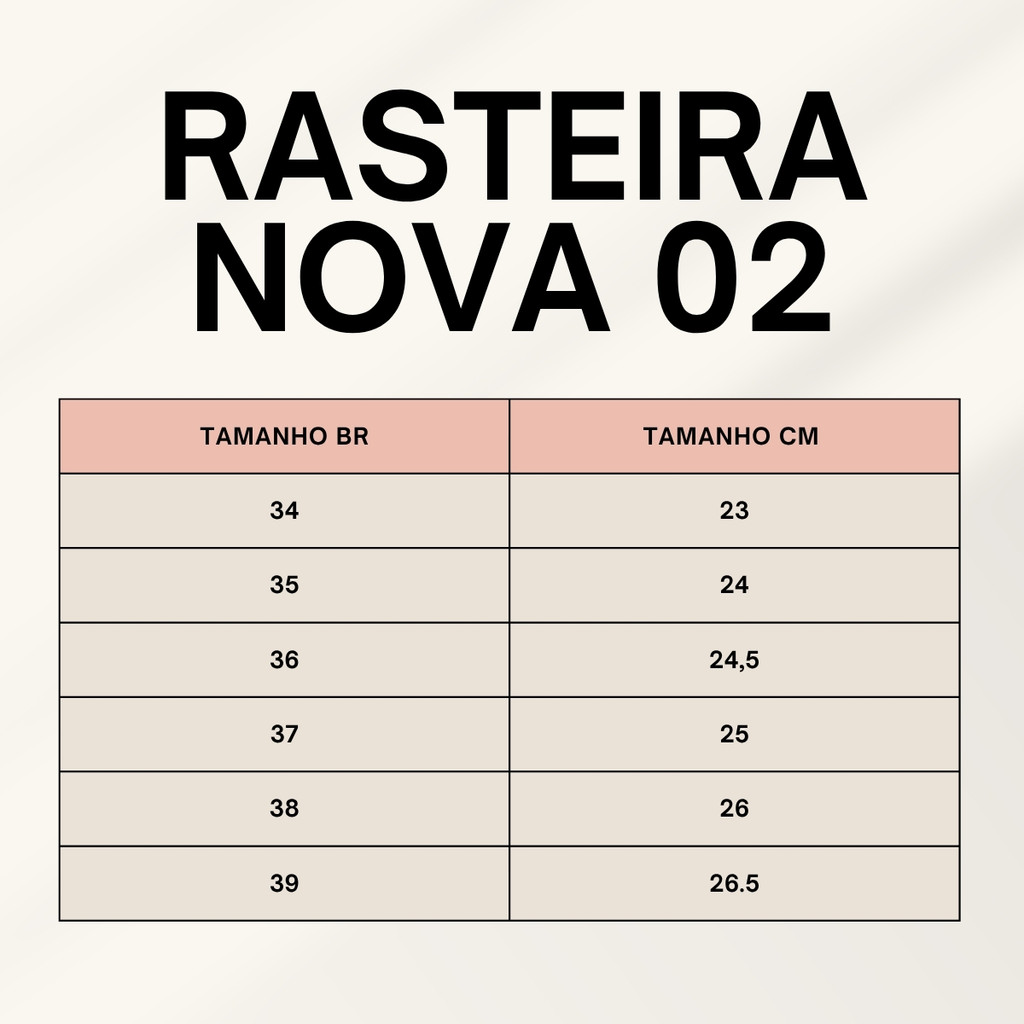 RASTEIRA
NOVA 02

| TAMANHO BR | TAMANHO CM |
|---|---|
| 34 | 23 |
| 35 | 24 |
| 36 | 24,5 |
| 37 | 25 |
| 38 | 26 |
| 39 | 26.5 |